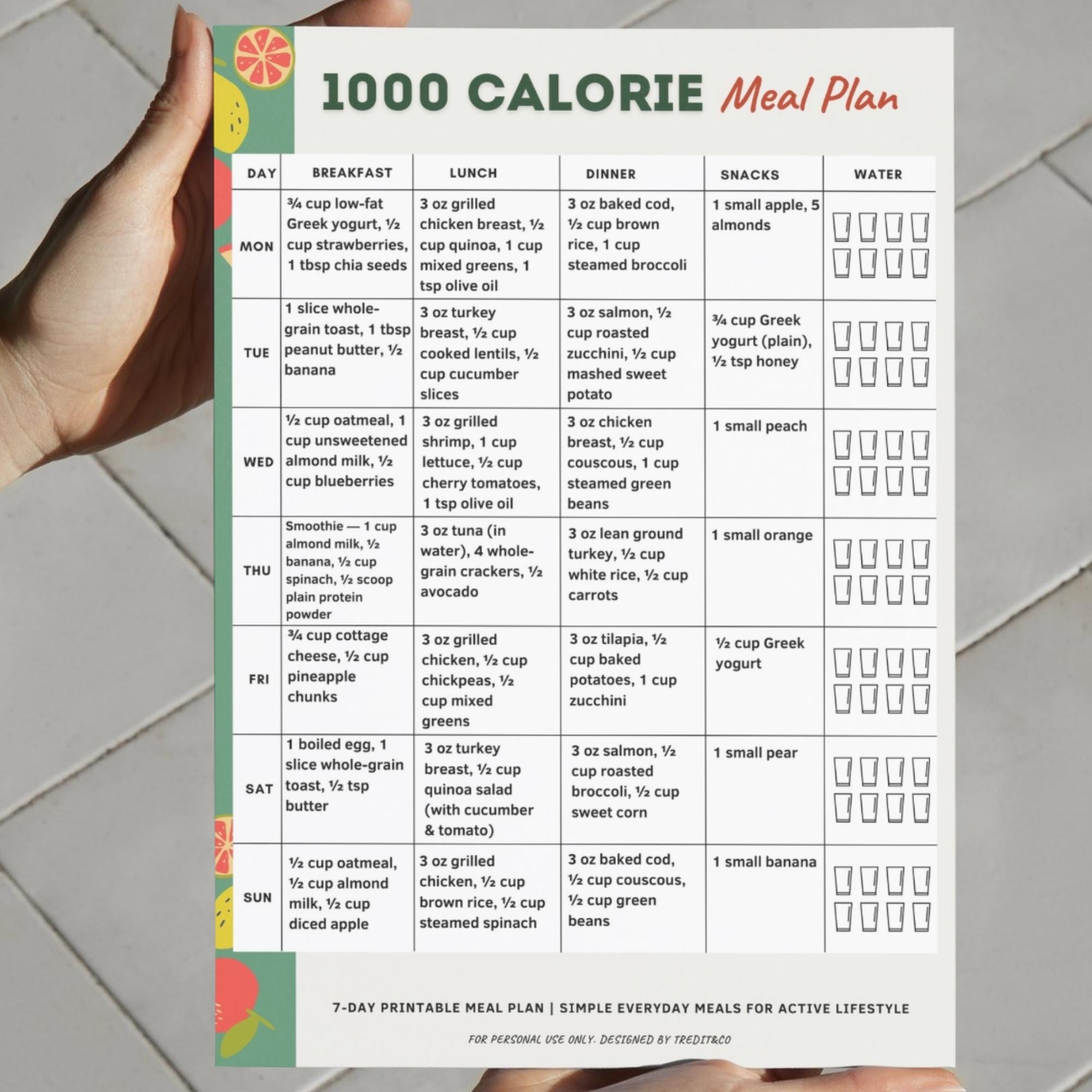 1000 CALORIE Meal Plan

| DAY | BREAKFAST | LUNCH | DINNER | SNACKS | WATER |
|---|---|---|---|---|---|
| MON | ¾ cup low-fat Greek yogurt, ½ cup strawberries, 1 tbsp chia seeds | 3 oz grilled chicken breast, ½ cup quinoa, 1 cup mixed greens, 1 tsp olive oil | 3 oz baked cod, ½ cup brown rice, 1 cup steamed broccoli | 1 small apple, 5 almonds | |
| TUE | 1 slice whole-grain toast, 1 tbsp peanut butter, ½ banana | 3 oz turkey breast, ½ cup cooked lentils, ½ cup cucumber slices | 3 oz salmon, ½ cup roasted zucchini, ½ cup mashed sweet potato | ¾ cup Greek yogurt (plain), ½ tsp honey | |
| WED | ½ cup oatmeal, 1 cup unsweetened almond milk, ½ cup blueberries | 3 oz grilled shrimp, 1 cup lettuce, ½ cup cherry tomatoes, 1 tsp olive oil | 3 oz chicken breast, ½ cup couscous, 1 cup steamed green beans | 1 small peach | |
| THU | Smoothie — 1 cup almond milk, ½ banana, ½ cup spinach, ½ scoop plain protein powder | 3 oz tuna (in water), 4 whole-grain crackers, ½ avocado | 3 oz lean ground turkey, ½ cup white rice, ½ cup carrots | 1 small orange | |
| FRI | ¾ cup cottage cheese, ½ cup pineapple chunks | 3 oz grilled chicken, ½ cup chickpeas, ½ cup mixed greens | 3 oz tilapia, ½ cup baked potatoes, 1 cup zucchini | ½ cup Greek yogurt | |
| SAT | 1 boiled egg, 1 slice whole-grain toast, ½ tsp butter | 3 oz turkey breast, ½ cup quinoa salad (with cucumber & tomato) | 3 oz salmon, ½ cup roasted broccoli, ½ cup sweet corn | 1 small pear | |
| SUN | ½ cup oatmeal, ½ cup almond milk, ½ cup diced apple | 3 oz grilled chicken, ½ cup brown rice, ½ cup steamed spinach | 3 oz baked cod, ½ cup couscous, ½ cup green beans | 1 small banana | |

7-DAY PRINTABLE MEAL PLAN | SIMPLE EVERYDAY MEALS FOR ACTIVE LIFESTYLE

FOR PERSONAL USE ONLY. DESIGNED BY TREDIT&CO